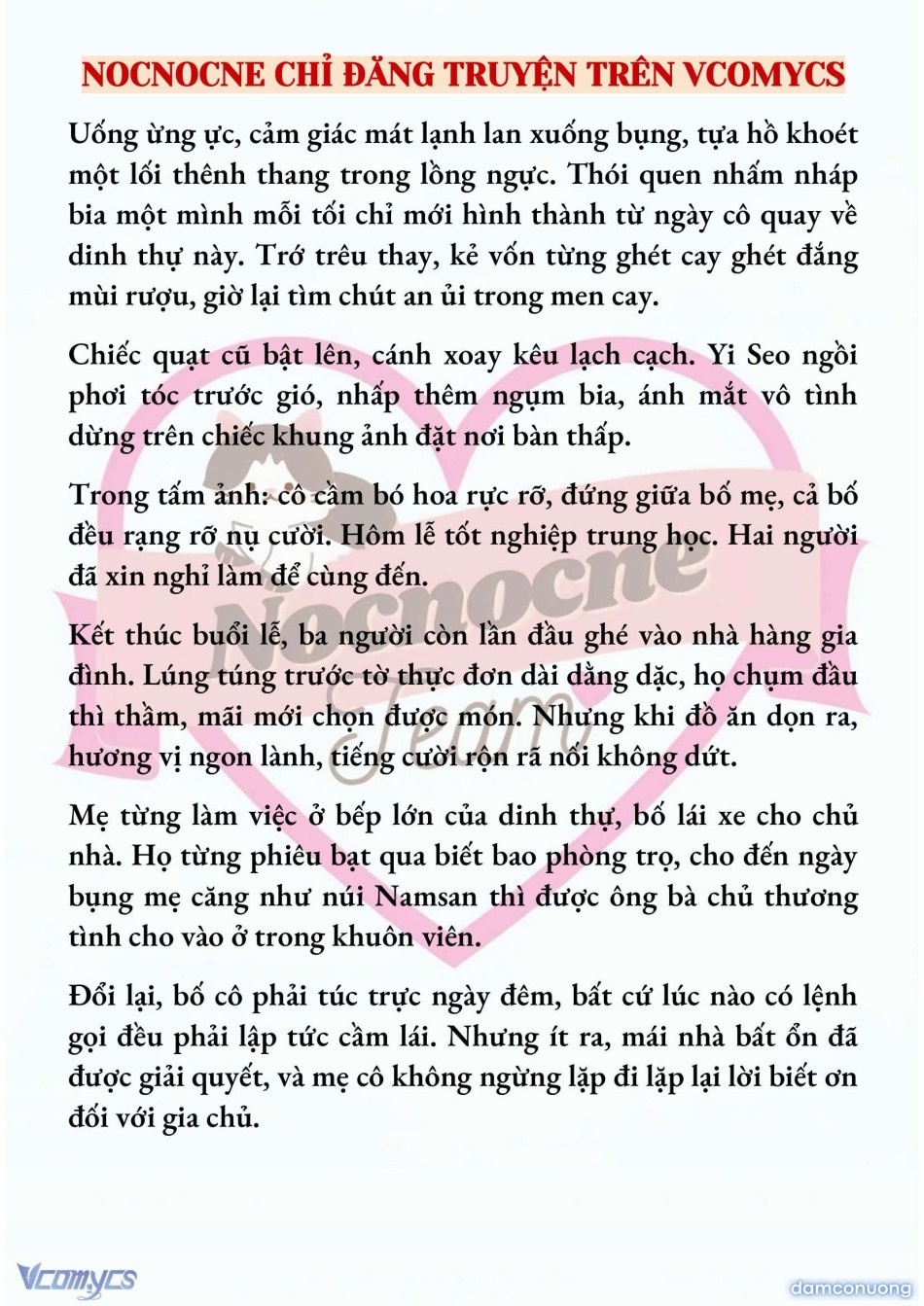 NOCNOCNE CHỈ ĐĂNG TRUYỆN TRÊN VCOMYCS

Uống ừng ực, cảm giác mát lạnh lan xuống bụng, tựa hồ khoét một lối thênh thang trong lồng ngực. Thói quen nhấm nháp bia một mình mỗi tối chỉ mới hình thành từ ngày cô quay về dinh thự này. Trớ trêu thay, kẻ vốn từng ghét cay ghét đắng mùi rượu, giờ lại tìm chút an ủi trong men cay.

Chiếc quạt cũ bật lên, cánh xoay kêu lạch cạch. Yi Seo ngồi phơi tóc trước gió, nhấp thêm ngụm bia, ánh mắt vô tình dừng trên chiếc khung ảnh đặt nơi bàn thấp.

Trong tấm ảnh: cô cầm bó hoa rực rỡ, đứng giữa bố mẹ, cả bố đều rạng rỡ nụ cười. Hôm lễ tốt nghiệp trung học. Hai người đã xin nghỉ làm để cùng đến.

Kết thúc buổi lễ, ba người còn lần đầu ghé vào nhà hàng gia đình. Lúng túng trước tờ thực đơn dài dằng dặc, họ chụm đầu thì thầm, mãi mới chọn được món. Nhưng khi đồ ăn dọn ra, hương vị ngon lành, tiếng cười rộn rã nối không dứt.

Mẹ từng làm việc ở bếp lớn của dinh thự, bố lái xe cho chủ nhà. Họ từng phiêu bạt qua biết bao phòng trọ, cho đến ngày bụng mẹ căng như núi Namsan thì được ông bà chủ thương tình cho vào ở trong khuôn viên.

Đổi lại, bố cô phải túc trực ngày đêm, bất cứ lúc nào có lệnh gọi đều phải lập tức cầm lái. Nhưng ít ra, mái nhà bất ổn đã được giải quyết, và mẹ cô không ngừng lặp đi lặp lại lời biết ơn đối với gia chủ.

Nocnocne Team

Vcomycs

damconuong